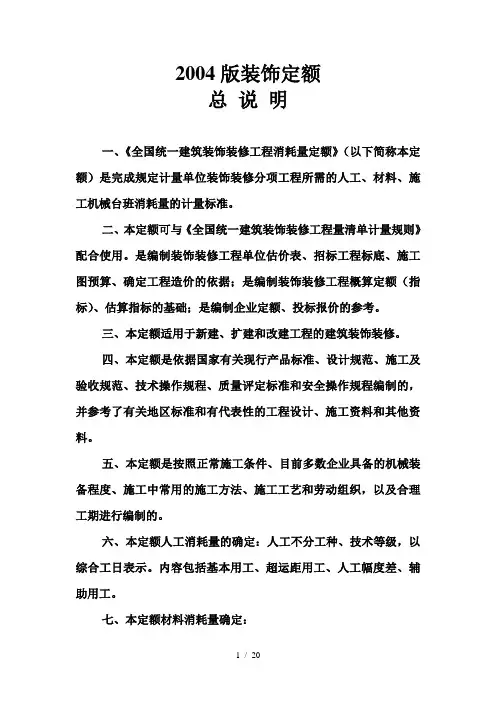 2004 版装饰定额
总 说 明

一、《全国统一建筑装饰装修工程消耗量定额》（以下简称本定额）是完成规定计量单位装饰装修分项工程所需的人工、材料、施工机械台班消耗量的计量标准。

二、本定额可与《全国统一建筑装饰装修工程量清单计量规则》配合使用。是编制装饰装修工程单位估价表、招标工程标底、施工图预算、确定工程造价的依据；是编制装饰装修工程概算定额（指标）、估算指标的基础；是编制企业定额、投标报价的参考。

三、本定额适用于新建、扩建和改建工程的建筑装饰装修。

四、本定额是依据国家有关现行产品标准、设计规范、施工及验收规范、技术操作规程、质量评定标准和安全操作规程编制的，并参考了有关地区标准和有代表性的工程设计、施工资料和其他资料。

五、本定额是按照正常施工条件、目前多数企业具备的机械装备程度、施工中常用的施工方法、施工工艺和劳动组织，以及合理工期进行编制的。

六、本定额人工消耗量的确定：人工不分工种、技术等级，以综合工日表示。内容包括基本用工、超运距用工、人工幅度差、辅助用工。

七、本定额材料消耗量确定：

1 / 20